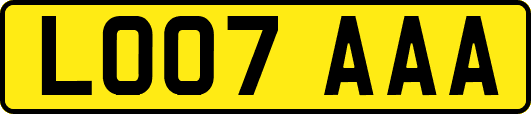 LO07 AAA